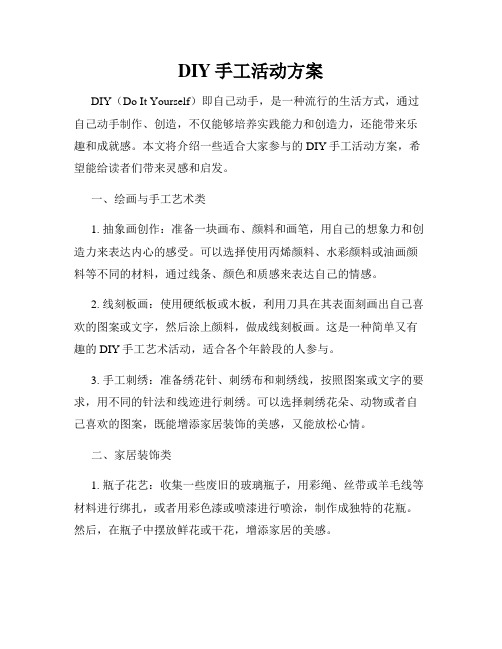 DIY 手工活动方案

DIY（Do It Yourself）即自己动手，是一种流行的生活方式，通过自己动手制作、创造，不仅能够培养实践能力和创造力，还能带来乐趣和成就感。本文将介绍一些适合大家参与的 DIY 手工活动方案，希望能给读者们带来灵感和启发。

一、绘画与手工艺术类

1. 抽象画创作：准备一块画布、颜料和画笔，用自己的想象力和创造力来表达内心的感受。可以选择使用丙烯颜料、水彩颜料或油画颜料等不同的材料，通过线条、颜色和质感来表达自己的情感。

2. 线刻板画：使用硬纸板或木板，利用刀具在其表面刻画出自己喜欢的图案或文字，然后涂上颜料，做成线刻板画。这是一种简单又有趣的 DIY 手工艺术活动，适合各个年龄段的人参与。

3. 手工刺绣：准备绣花针、刺绣布和刺绣线，按照图案或文字的要求，用不同的针法和线迹进行刺绣。可以选择刺绣花朵、动物或者自己喜欢的图案，既能增添家居装饰的美感，又能放松心情。

二、家居装饰类

1. 瓶子花艺：收集一些废旧的玻璃瓶子，用彩绳、丝带或羊毛线等材料进行绑扎，或者用彩色漆或喷漆进行喷涂，制作成独特的花瓶。然后，在瓶子中摆放鲜花或干花，增添家居的美感。